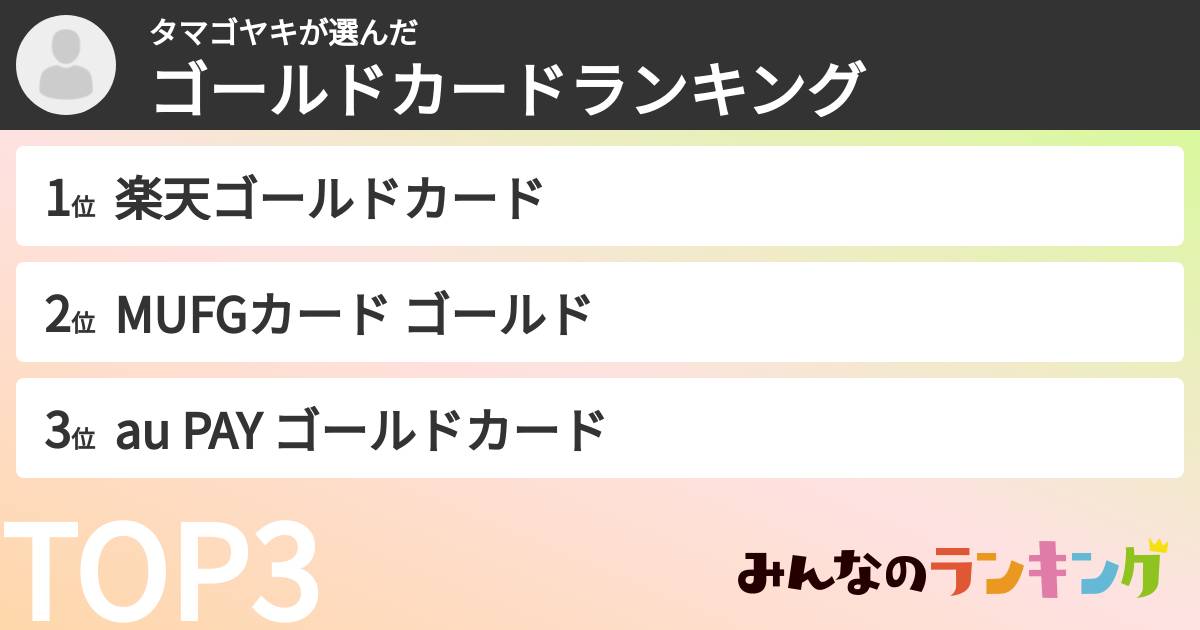 タマゴヤキが選んだ
ゴールドカードランキング

1位 楽天ゴールドカード

2位 MUFGカード ゴールド

3位 au PAY ゴールドカード

TOP3

みんなのランキング